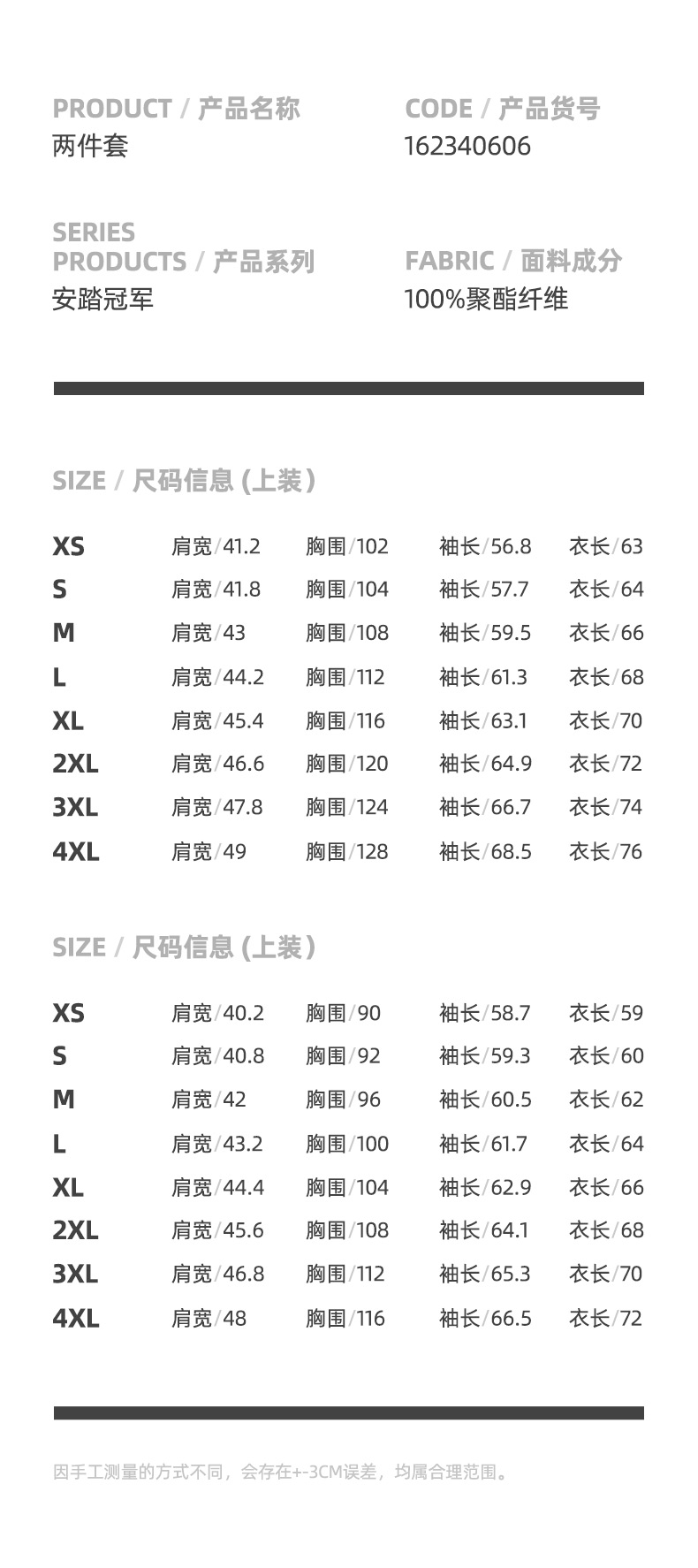 PRODUCT / 产品名称
两件套

CODE / 产品货号
162340606

SERIES
PRODUCTS / 产品系列
安踏冠军

FABRIC / 面料成分
100%聚酯纤维

SIZE / 尺码信息 (上装)

XS 肩宽/41.2 胸围/102 袖长/56.8 衣长/63
S 肩宽/41.8 胸围/104 袖长/57.7 衣长/64
M 肩宽/43 胸围/108 袖长/59.5 衣长/66
L 肩宽/44.2 胸围/112 袖长/61.3 衣长/68
XL 肩宽/45.4 胸围/116 袖长/63.1 衣长/70
2XL 肩宽/46.6 胸围/120 袖长/64.9 衣长/72
3XL 肩宽/47.8 胸围/124 袖长/66.7 衣长/74
4XL 肩宽/49 胸围/128 袖长/68.5 衣长/76

SIZE / 尺码信息 (上装)

XS 肩宽/40.2 胸围/90 袖长/58.7 衣长/59
S 肩宽/40.8 胸围/92 袖长/59.3 衣长/60
M 肩宽/42 胸围/96 袖长/60.5 衣长/62
L 肩宽/43.2 胸围/100 袖长/61.7 衣长/64
XL 肩宽/44.4 胸围/104 袖长/62.9 衣长/66
2XL 肩宽/45.6 胸围/108 袖长/64.1 衣长/68
3XL 肩宽/46.8 胸围/112 袖长/65.3 衣长/70
4XL 肩宽/48 胸围/116 袖长/66.5 衣长/72

因手工测量的方式不同，会存在+-3CM误差，均属合理范围。